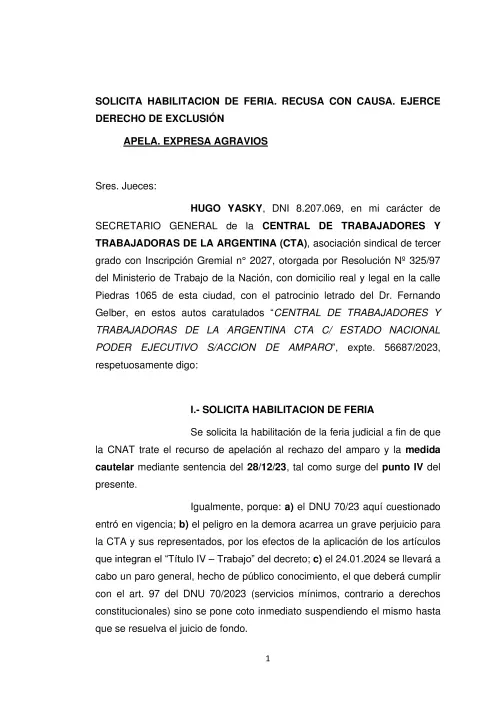 SOLICITA HABILITACION DE FERIA. RECUSA CON CAUSA. EJERCE DERECHO DE EXCLUSIÓN

APELA. EXPRESA AGRAVIOS

Sres. Jueces:

HUGO YASKY, DNI 8.207.069, en mi carácter de SECRETARIO GENERAL de la CENTRAL DE TRABAJADORES Y TRABAJADORAS DE LA ARGENTINA (CTA), asociación sindical de tercer grado con Inscripción Gremial n° 2027, otorgada por Resolución Nº 325/97 del Ministerio de Trabajo de la Nación, con domicilio real y legal en la calle Piedras 1065 de esta ciudad, con el patrocinio letrado del Dr. Fernando Gelber, en estos autos caratulados "CENTRAL DE TRABAJADORES Y TRABAJADORAS DE LA ARGENTINA CTA C/ ESTADO NACIONAL PODER EJECUTIVO S/ACCION DE AMPARO", expte. 56687/2023, respetuosamente digo:

I.- SOLICITA HABILITACION DE FERIA

Se solicita la habilitación de la feria judicial a fin de que la CNAT trate el recurso de apelación al rechazo del amparo y la medida cautelar mediante sentencia del 28/12/23, tal como surge del punto IV del presente.

Igualmente, porque: a) el DNU 70/23 aquí cuestionado entró en vigencia; b) el peligro en la demora acarrea un grave perjuicio para la CTA y sus representados, por los efectos de la aplicación de los artículos que integran el "Título IV – Trabajo" del decreto; c) el 24.01.2024 se llevará a cabo un paro general, hecho de público conocimiento, el que deberá cumplir con el art. 97 del DNU 70/2023 (servicios mínimos, contrario a derechos constitucionales) sino se pone coto inmediato suspendiendo el mismo hasta que se resuelva el juicio de fondo.

1